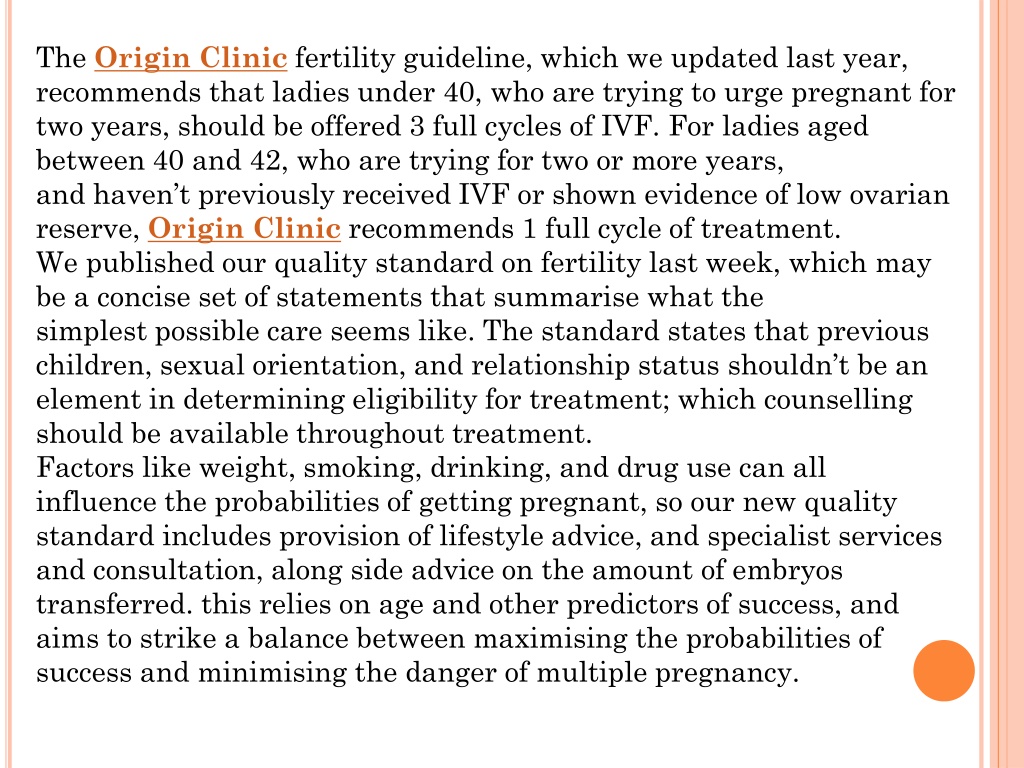 The Origin Clinic fertility guideline, which we updated last year, recommends that ladies under 40, who are trying to urge pregnant for two years, should be offered 3 full cycles of IVF. For ladies aged between 40 and 42, who are trying for two or more years, and haven't previously received IVF or shown evidence of low ovarian reserve, Origin Clinic recommends 1 full cycle of treatment.
We published our quality standard on fertility last week, which may be a concise set of statements that summarise what the simplest possible care seems like. The standard states that previous children, sexual orientation, and relationship status shouldn't be an element in determining eligibility for treatment; which counselling should be available throughout treatment.
Factors like weight, smoking, drinking, and drug use can all influence the probabilities of getting pregnant, so our new quality standard includes provision of lifestyle advice, and specialist services and consultation, along side advice on the amount of embryos transferred. this relies on age and other predictors of success, and aims to strike a balance between maximising the probabilities of success and minimising the danger of multiple pregnancy.